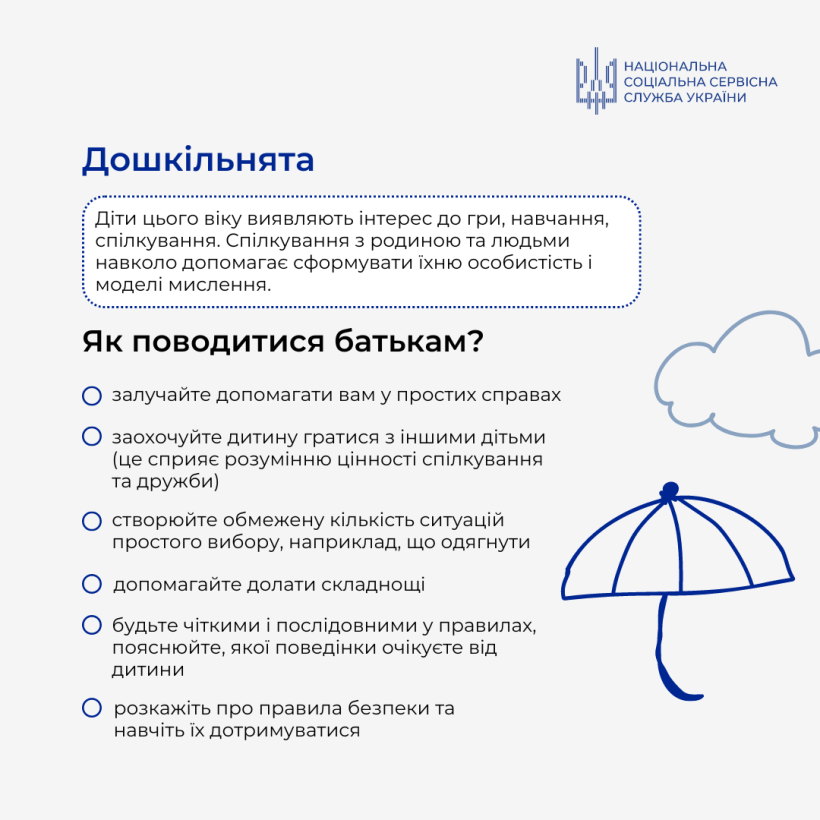 НАЦІОНАЛЬНА
СОЦІАЛЬНА СЕРВІСНА
СЛУЖБА УКРАЇНИ

Дошкільнята

Діти цього віку виявляють інтерес до гри, навчання, спілкування. Спілкування з родиною та людьми навколо допомагає сформувати їхню особистість і моделі мислення.

Як поводитися батькам?

залучайте допомагати вам у простих справах

заохочуйте дитину гратися з іншими дітьми (це сприяє розумінню цінності спілкування та дружби)

створюйте обмежену кількість ситуацій простого вибору, наприклад, що одягнути

допомагайте долати складнощі

будьте чіткими і послідовними у правилах, пояснюйте, якої поведінки очікуєте від дитини

розкажіть про правила безпеки та навчіть їх дотримуватися